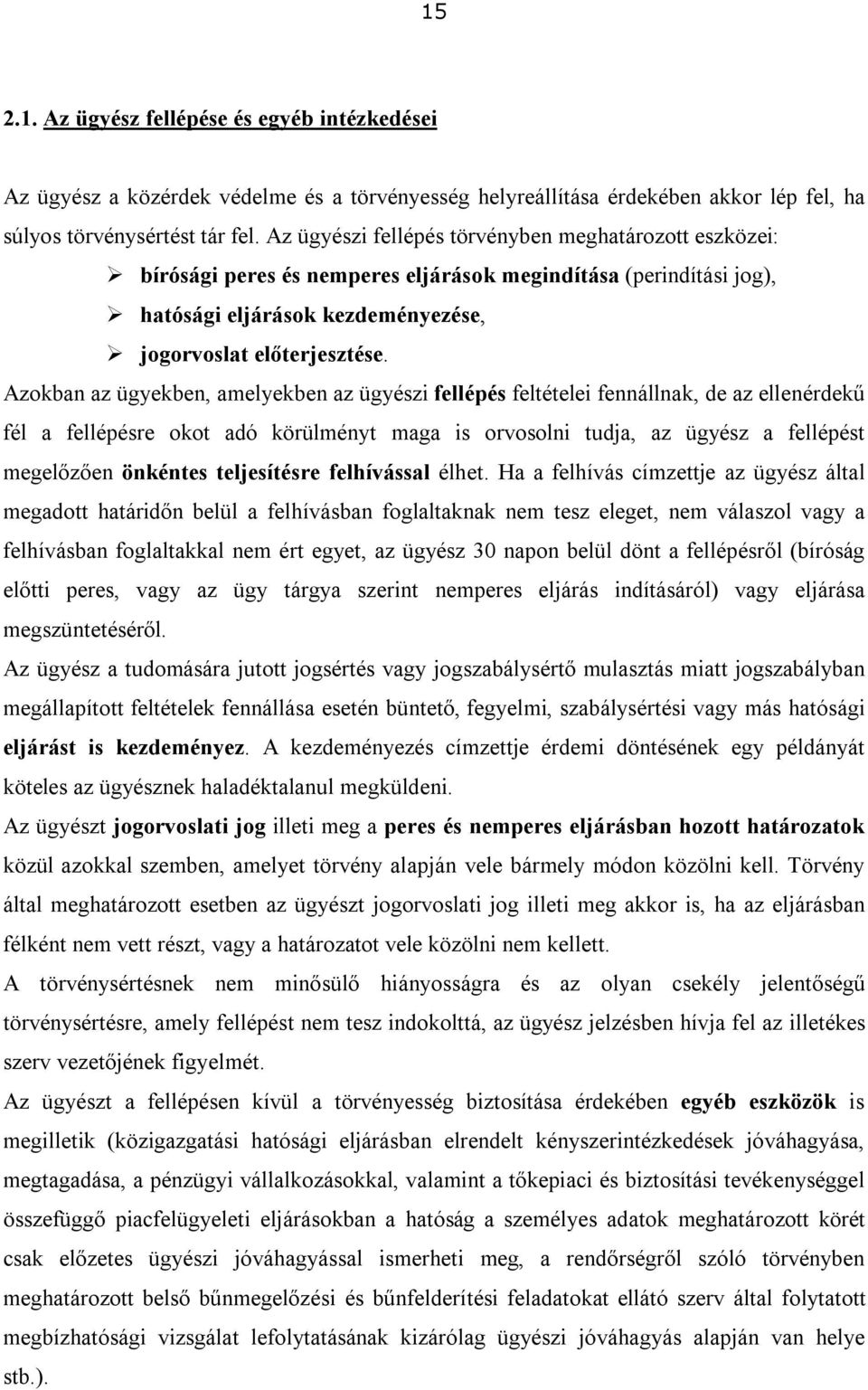 15

2.1. Az ügyész fellépése és egyéb intézkedései

Az ügyész a közérdek védelme és a törvényesség helyreállítása érdekében akkor lép fel, ha súlyos törvénysértést tár fel. Az ügyészi fellépés törvényben meghatározott eszközei:

➢ bírósági peres és nemperes eljárások megindítása (perindítási jog),
➢ hatósági eljárások kezdeményezése,
➢ jogorvoslat előterjesztése.

Azokban az ügyekben, amelyekben az ügyészi fellépés feltételei fennállnak, de az ellenérdekű fél a fellépésre okot adó körülményt maga is orvosolni tudja, az ügyész a fellépést megelőzően önkéntes teljesítésre felhívással élhet. Ha a felhívás címzettje az ügyész által megadott határidőn belül a felhívásban foglaltaknak nem tesz eleget, nem válaszol vagy a felhívásban foglaltakkal nem ért egyet, az ügyész 30 napon belül dönt a fellépésről (bíróság előtti peres, vagy az ügy tárgya szerint nemperes eljárás indításáról) vagy eljárása megszüntetéséről.

Az ügyész a tudomására jutott jogsértés vagy jogszabálysértő mulasztás miatt jogszabályban megállapított feltételek fennállása esetén büntető, fegyelmi, szabálysértési vagy más hatósági eljárást is kezdeményez. A kezdeményezés címzettje érdemi döntésének egy példányát köteles az ügyésznek haladéktalanul megküldeni.

Az ügyészt jogorvoslati jog illeti meg a peres és nemperes eljárásban hozott határozatok közül azokkal szemben, amelyet törvény alapján vele bármely módon közölni kell. Törvény által meghatározott esetben az ügyészt jogorvoslati jog illeti meg akkor is, ha az eljárásban félként nem vett részt, vagy a határozatot vele közölni nem kellett.

A törvénysértésnek nem minősülő hiányosságra és az olyan csekély jelentőségű törvénysértésre, amely fellépést nem tesz indokolttá, az ügyész jelzésben hívja fel az illetékes szerv vezetőjének figyelmét.

Az ügyészt a fellépésen kívül a törvényesség biztosítása érdekében egyéb eszközök is megilletik (közigazgatási hatósági eljárásban elrendelt kényszerintézkedések jóváhagyása, megtagadása, a pénzügyi vállalkozásokkal, valamint a tőkepiaci és biztosítási tevékenységgel összefüggő piacfelügyeleti eljárásokban a hatóság a személyes adatok meghatározott körét csak előzetes ügyészi jóváhagyással ismerheti meg, a rendőrségről szóló törvényben meghatározott belső bűnmegelőzési és bűnfelderítési feladatokat ellátó szerv által folytatott megbízhatósági vizsgálat lefolytatásának kizárólag ügyészi jóváhagyás alapján van helye stb.).